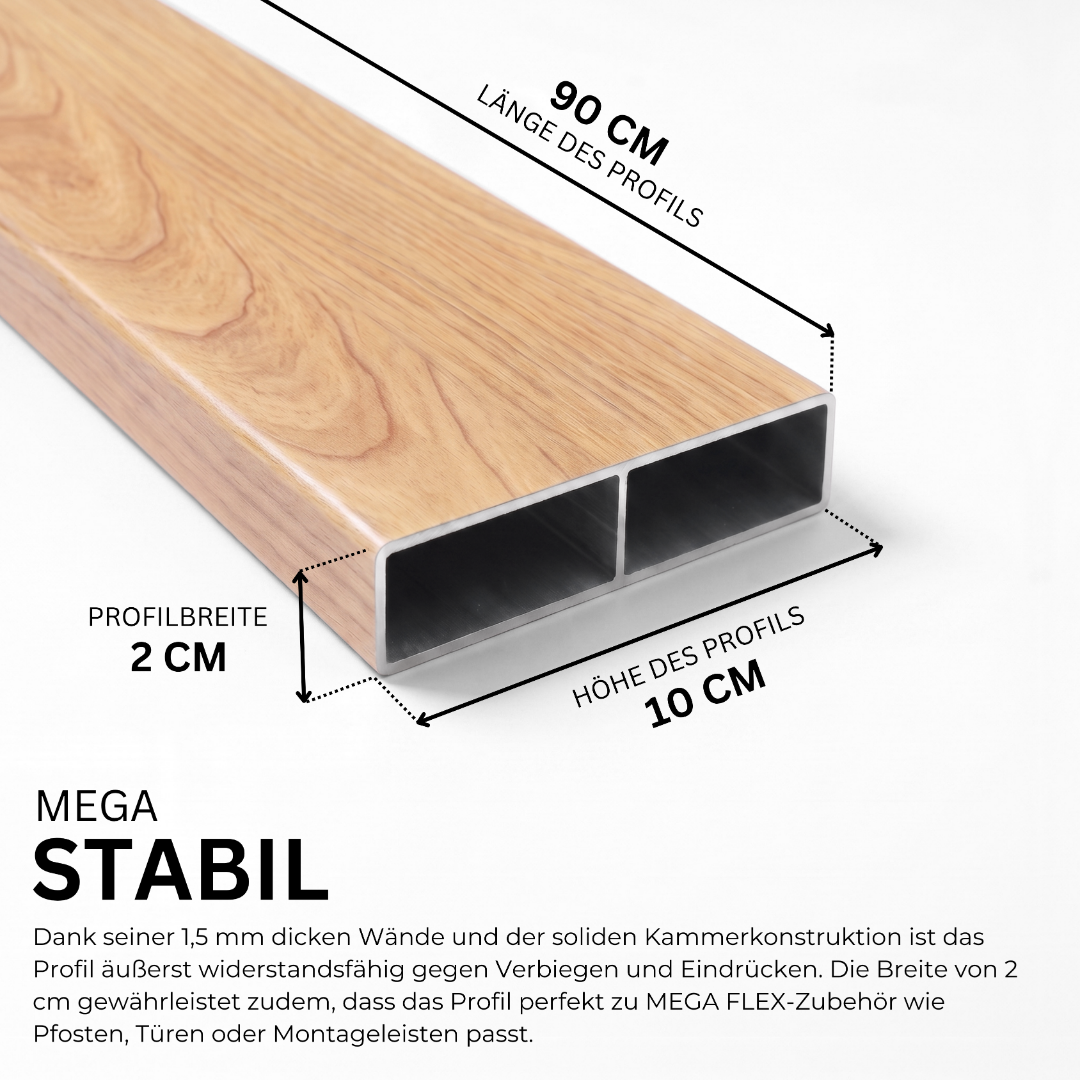 90 CM
LÄNGE DES PROFILS

PROFILBREITE
2 CM

HÖHE DES PROFILS
10 CM

MEGA
STABIL

Dank seiner 1,5 mm dicken Wände und der soliden Kammerkonstruktion ist das Profil äußerst widerstandsfähig gegen Verbiegen und Eindrücken. Die Breite von 2 cm gewährleistet zudem, dass das Profil perfekt zu MEGA FLEX-Zubehör wie Pfosten, Türen oder Montageleisten passt.